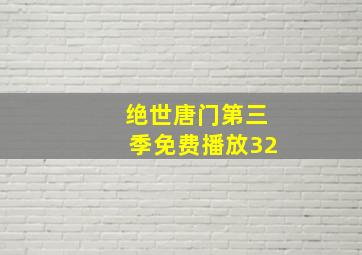 绝世唐门第三季免费播放32